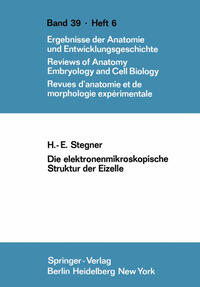 Band 39 · Heft 6

Ergebnisse der Anatomie und Entwicklungsgeschichte
Reviews of Anatomy Embryology and Cell Biology
Revues d'anatomie et de morphologie expérimentale

H.-E. Stegner

Die elektronenmikroskopische Struktur der Eizelle

Springer-Verlag
Berlin Heidelberg New York